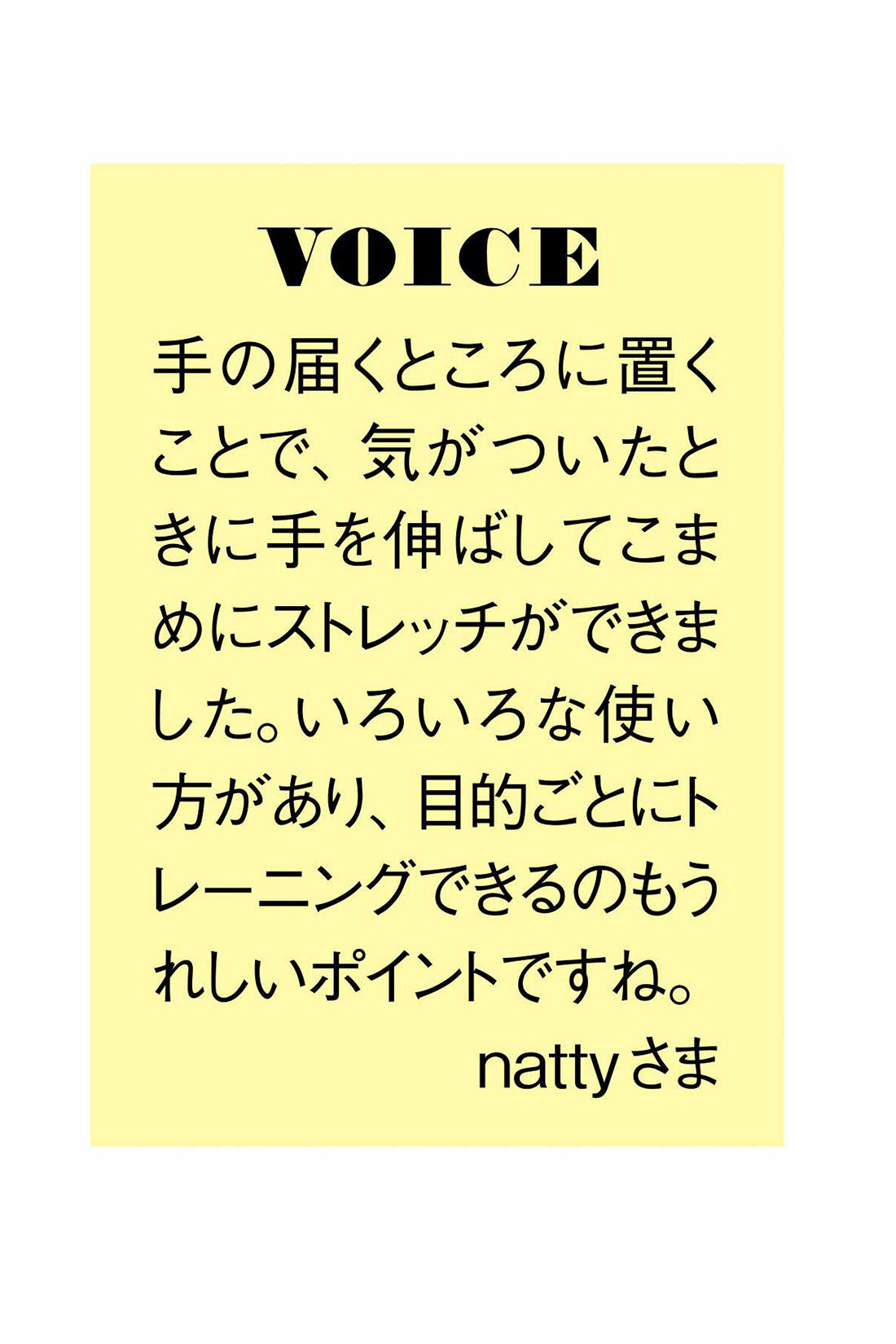 VOICE

手の届くところに置くことで、気がついたときに手を伸ばしてこまめにストレッチができました。いろいろな使い方があり、目的ごとにトレーニングできるのもうれしいポイントですね。

nattyさま